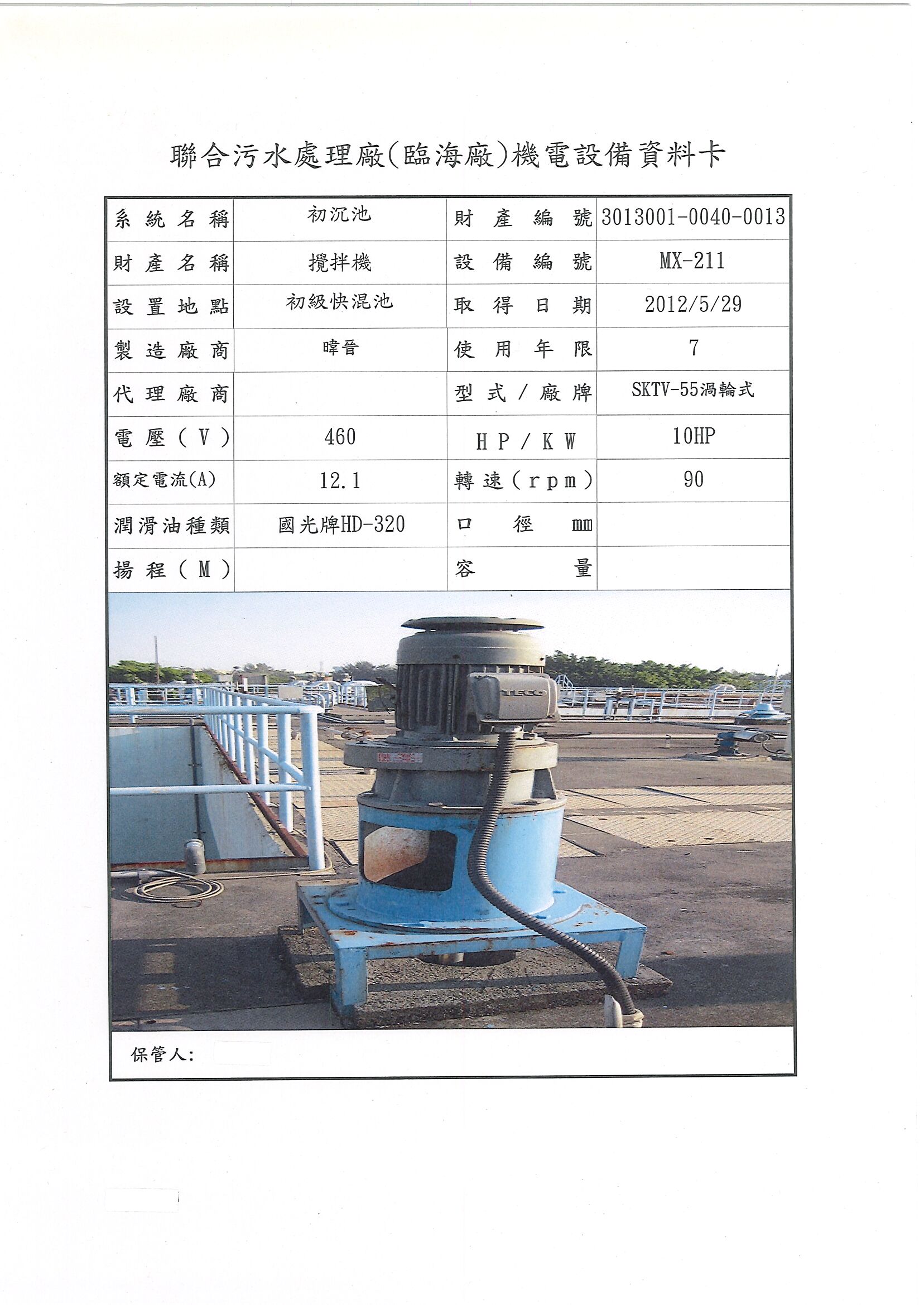 聯合污水處理廠(臨海廠)機電設備資料卡

| 系統名稱 | 初沉池 | 財產編號 | 3013001-0040-0013 |
|---|---|---|---|
| 財產名稱 | 攪拌機 | 設備編號 | MX-211 |
| 設置地點 | 初級快混池 | 取得日期 | 2012/5/29 |
| 製造廠商 | 暐晉 | 使用年限 | 7 |
| 代理廠商 | | 型式/廠牌 | SKTV-55渦輪式 |
| 電壓(V) | 460 | HP/KW | 10HP |
| 額定電流(A) | 12.1 | 轉速(rpm) | 90 |
| 潤滑油種類 | 國光牌HD-320 | 口徑 mm | |
| 揚程(M) | | 容量 | |

TECO

保管人: